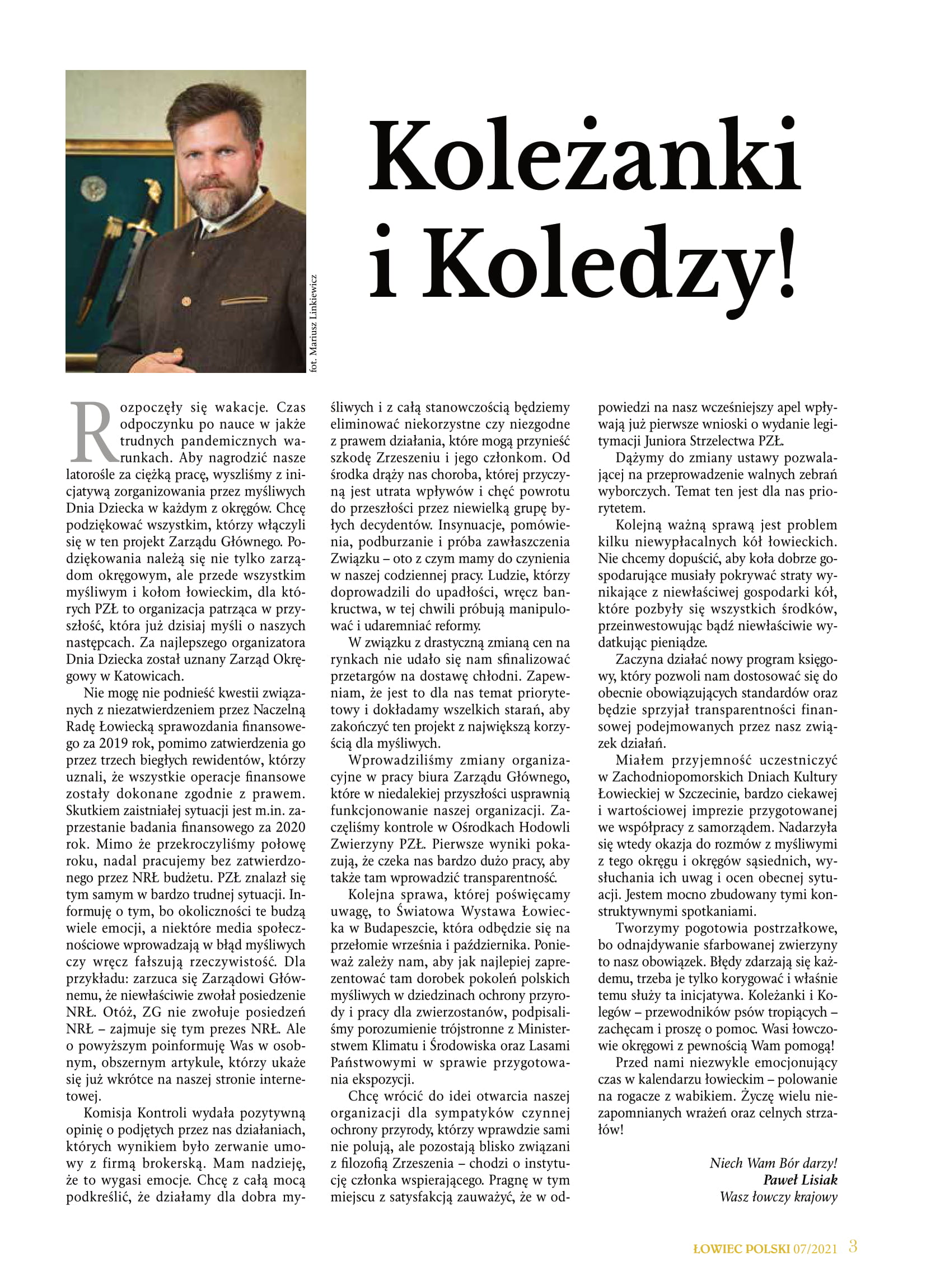 fot. Mariusz Linkiewicz

Koleżanki i Koledzy!

Rozpoczęły się wakacje. Czas odpoczynku po nauce w jakże trudnych pandemicznych warunkach. Aby nagrodzić nasze latorośle za ciężką pracę, wyszliśmy z inicjatywą zorganizowania przez myśliwych Dnia Dziecka w każdym z okręgów. Chcę podziękować wszystkim, którzy włączyli się w ten projekt Zarządu Głównego. Podziękowania należą się nie tylko zarządom okręgowym, ale przede wszystkim myśliwym i kołom łowieckim, dla których PZŁ to organizacja patrząca w przyszłość, która już dzisiaj myśli o naszych następcach. Za najlepszego organizatora Dnia Dziecka został uznany Zarząd Okręgowy w Katowicach.

Nie mogę nie podnieść kwestii związanych z niezatwierdzeniem przez Naczelną Radę Łowiecką sprawozdania finansowego za 2019 rok, pomimo zatwierdzenia go przez trzech biegłych rewidentów, którzy uznali, że wszystkie operacje finansowe zostały dokonane zgodnie z prawem. Skutkiem zaistniałej sytuacji jest m.in. zaprzestanie badania finansowego za 2020 rok. Mimo że przekroczyliśmy połowę roku, nadal pracujemy bez zatwierdzonego przez NRŁ budżetu. PZŁ znalazł się tym samym w bardzo trudnej sytuacji. Informuję o tym, bo okoliczności te budzą wiele emocji, a niektóre media społecznościowe wprowadzają w błąd myśliwych czy wręcz fałszują rzeczywistość. Dla przykładu: zarzuca się Zarządowi Głównemu, że niewłaściwie zwołał posiedzenie NRŁ. Otóż, ZG nie zwołuje posiedzeń NRŁ – zajmuje się tym prezes NRŁ. Ale o powyższym poinformuję Was w osobnym, obszernym artykule, którzy ukaże się już wkrótce na naszej stronie internetowej.

Komisja Kontroli wydała pozytywną opinię o podjętych przez nas działaniach, których wynikiem było zerwanie umowy z firmą brokerską. Mam nadzieję, że to wygasi emocje. Chcę z całą mocą podkreślić, że działamy dla dobra myśliwych i z całą stanowczością będziemy eliminować niekorzystne czy niezgodne z prawem działania, które mogą przynieść szkodę Zrzeszeniu i jego członkom. Od środka drąży nas choroba, której przyczyną jest utrata wpływów i chęć powrotu do przeszłości przez niewielką grupę byłych decydentów. Insynuacje, pomówienia, podburzanie i próba zawłaszczenia Związku – oto z czym mamy do czynienia w naszej codziennej pracy. Ludzie, którzy doprowadzili do upadłości, wręcz bankructwa, w tej chwili próbują manipulować i udaremniać reformy.

W związku z drastyczną zmianą cen na rynkach nie udało się nam sfinalizować przetargów na dostawę chłodni. Zapewniam, że jest to dla nas temat priorytetowy i dokładamy wszelkich starań, aby zakończyć ten projekt z największą korzyścią dla myśliwych.

Wprowadziliśmy zmiany organizacyjne w pracy biura Zarządu Głównego, które w niedalekiej przyszłości usprawnią funkcjonowanie naszej organizacji. Zaczęliśmy kontrole w Ośrodkach Hodowli Zwierzyny PZŁ. Pierwsze wyniki pokazują, że czeka nas bardzo dużo pracy, aby także tam wprowadzić transparentność.

Kolejna sprawa, której poświęcamy uwagę, to Światowa Wystawa Łowiecka w Budapeszcie, która odbędzie się na przełomie września i października. Ponieważ zależy nam, aby jak najlepiej zaprezentować tam dorobek pokoleń polskich myśliwych w dziedzinach ochrony przyrody i pracy dla zwierzostanów, podpisaliśmy porozumienie trójstronne z Ministerstwem Klimatu i Środowiska oraz Lasami Państwowymi w sprawie przygotowania ekspozycji.

Chcę wrócić do idei otwarcia naszej organizacji dla sympatyków czynnej ochrony przyrody, którzy wprawdzie sami nie polują, ale pozostają blisko związani z filozofią Zrzeszenia – chodzi o instytucję członka wspierającego. Pragnę w tym miejscu z satysfakcją zauważyć, że w odpowiedzi na nasz wcześniejszy apel wpływają już pierwsze wnioski o wydanie legitymacji Juniora Strzelectwa PZŁ.

Dążymy do zmiany ustawy pozwalającej na przeprowadzenie walnych zebrań wyborczych. Temat ten jest dla nas priorytetem.

Kolejną ważną sprawą jest problem kilku niewypłacalnych kół łowieckich. Nie chcemy dopuścić, aby koła dobrze gospodarujące musiały pokrywać straty wynikające z niewłaściwej gospodarki kół, które pozbyły się wszystkich środków, przeinwestowując bądź niewłaściwie wydatkując pieniądze.

Zaczyna działać nowy program księgowy, który pozwoli nam dostosować się do obecnie obowiązujących standardów oraz będzie sprzyjał transparentności finansowej podejmowanych przez nasz związek działań.

Miałem przyjemność uczestniczyć w Zachodniopomorskich Dniach Kultury Łowieckiej w Szczecinie, bardzo ciekawej i wartościowej imprezie przygotowanej we współpracy z samorządem. Nadarzyła się wtedy okazja do rozmów z myśliwymi z tego okręgu i okręgów sąsiednich, wysłuchania ich uwag i ocen obecnej sytuacji. Jestem mocno zbudowany tymi konstruktywnymi spotkaniami.

Tworzymy pogotowia postrzałkowe, bo odnajdywanie sfarbowanej zwierzyny to nasz obowiązek. Błędy zdarzają się każdemu, trzeba je tylko korygować i właśnie temu służy ta inicjatywa. Koleżanki i Kolegów – przewodników psów tropiących – zachęcam i proszę o pomoc. Wasi łowczowie okręgowi z pewnością Wam pomogą!

Przed nami niezwykle emocjonujący czas w kalendarzu łowieckim – polowanie na rogacze z wabikiem. Życzę wielu niezapomnianych wrażeń oraz celnych strzałów!

Niech Wam Bór darzy!
Paweł Lisiak
Wasz łowczy krajowy

ŁOWIEC POLSKI 07/2021 3